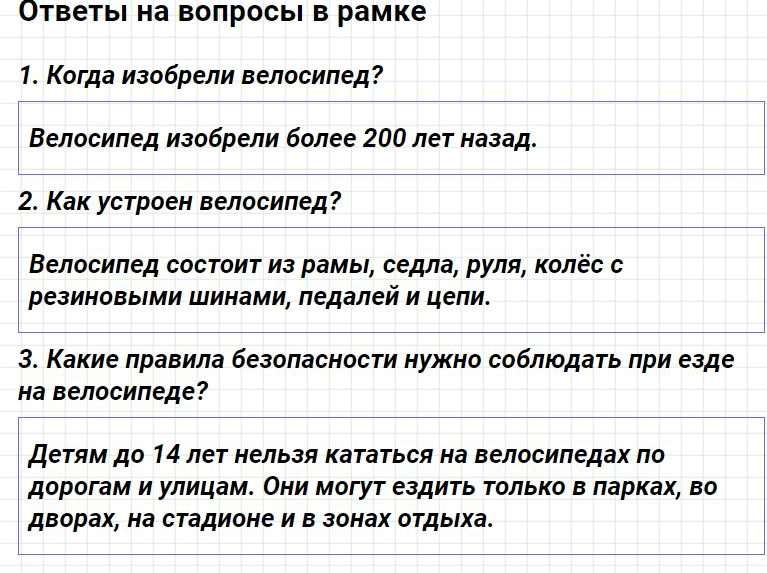 Ответы на вопросы в рамке

1. Когда изобрели велосипед?

Велосипед изобрели более 200 лет назад.

2. Как устроен велосипед?

Велосипед состоит из рамы, седла, руля, колёс с резиновыми шинами, педалей и цепи.

3. Какие правила безопасности нужно соблюдать при езде на велосипеде?

Детям до 14 лет нельзя кататься на велосипедах по дорогам и улицам. Они могут ездить только в парках, во дворах, на стадионе и в зонах отдыха.